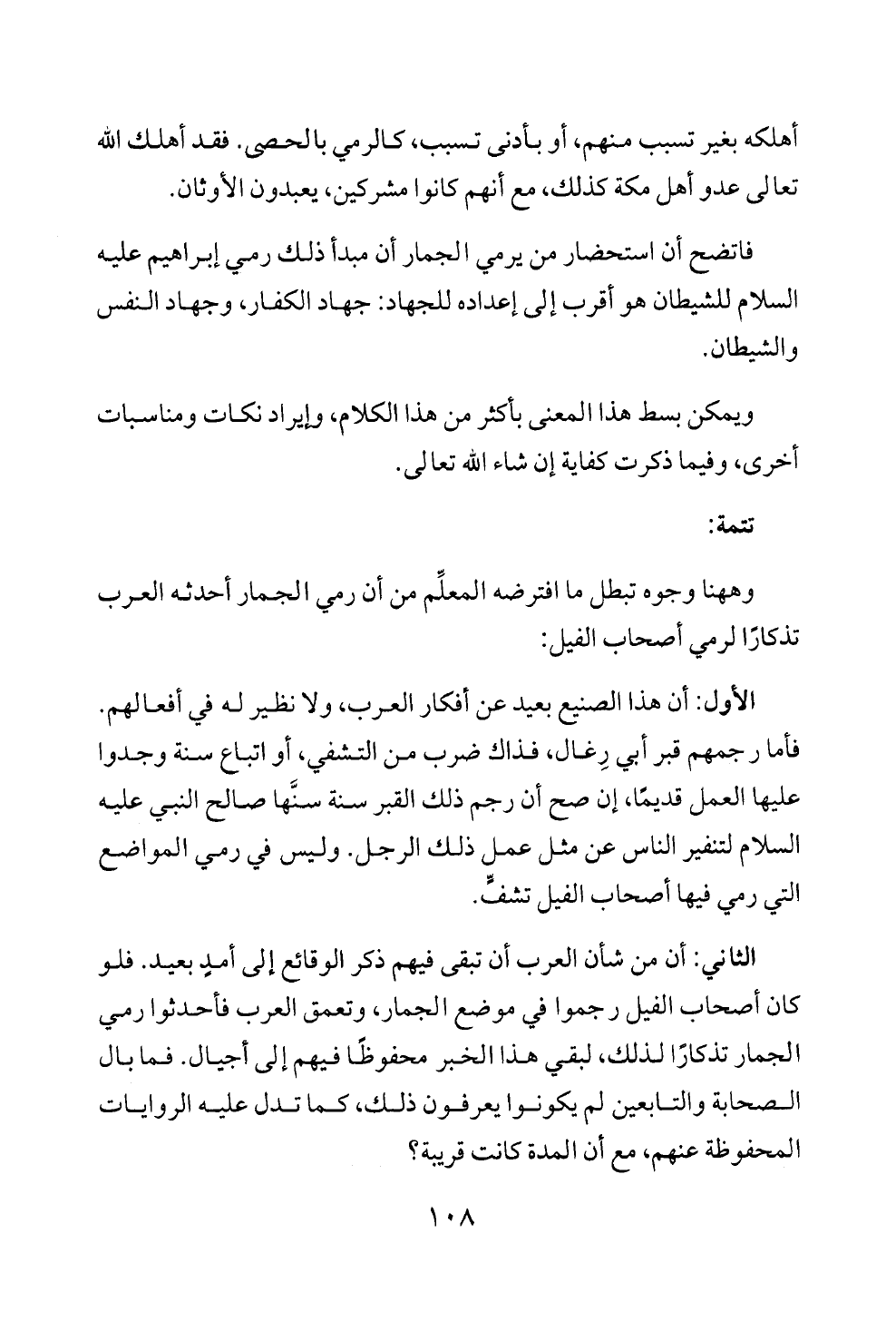 أهلكه بغير تسبب منهم، أو بأدنى تسبب، كالرمي بالحصى. فقد أهلك الله تعالى عدو أهل مكة كذلك، مع أنهم كانوا مشركين، يعبدون الأوثان.

فاتضح أن استحضار من يرمي الجمار أن مبدأ ذلك رمي إبراهيم عليه السلام للشيطان هو أقرب إلى إعداده للجهاد: جهاد الكفار، وجهاد النفس والشيطان.

ويمكن بسط هذا المعنى بأكثر من هذا الكلام، وإيراد نكات ومناسبات أخرى، وفيما ذكرت كفاية إن شاء الله تعالى.

تتمة:

وههنا وجوه تبطل ما افترضه المعلِّم من أن رمي الجمار أحدثه العرب تذكارًا لرمي أصحاب الفيل:

الأول: أن هذا الصنيع بعيد عن أفكار العرب، ولا نظير له في أفعالهم. فأما رجمهم قبر أبي رِغال، فذاك ضرب من التشفي، أو اتباع سنة وجدوا عليها العمل قديمًا، إن صح أن رجم ذلك القبر سنة سنَّها صالح النبي عليه السلام لتنفير الناس عن مثل عمل ذلك الرجل. وليس في رمي المواضع التي رمي فيها أصحاب الفيل تشفٍّ.

الثاني: أن من شأن العرب أن تبقى فيهم ذكر الوقائع إلى أمدٍ بعيد. فلو كان أصحاب الفيل رجموا في موضع الجمار، وتعمق العرب فأحدثوا رمي الجمار تذكارًا لذلك، لبقي هذا الخبر محفوظًا فيهم إلى أجيال. فما بال الصحابة والتابعين لم يكونوا يعرفون ذلك، كما تدل عليه الروايات المحفوظة عنهم، مع أن المدة كانت قريبة؟

١٠٨